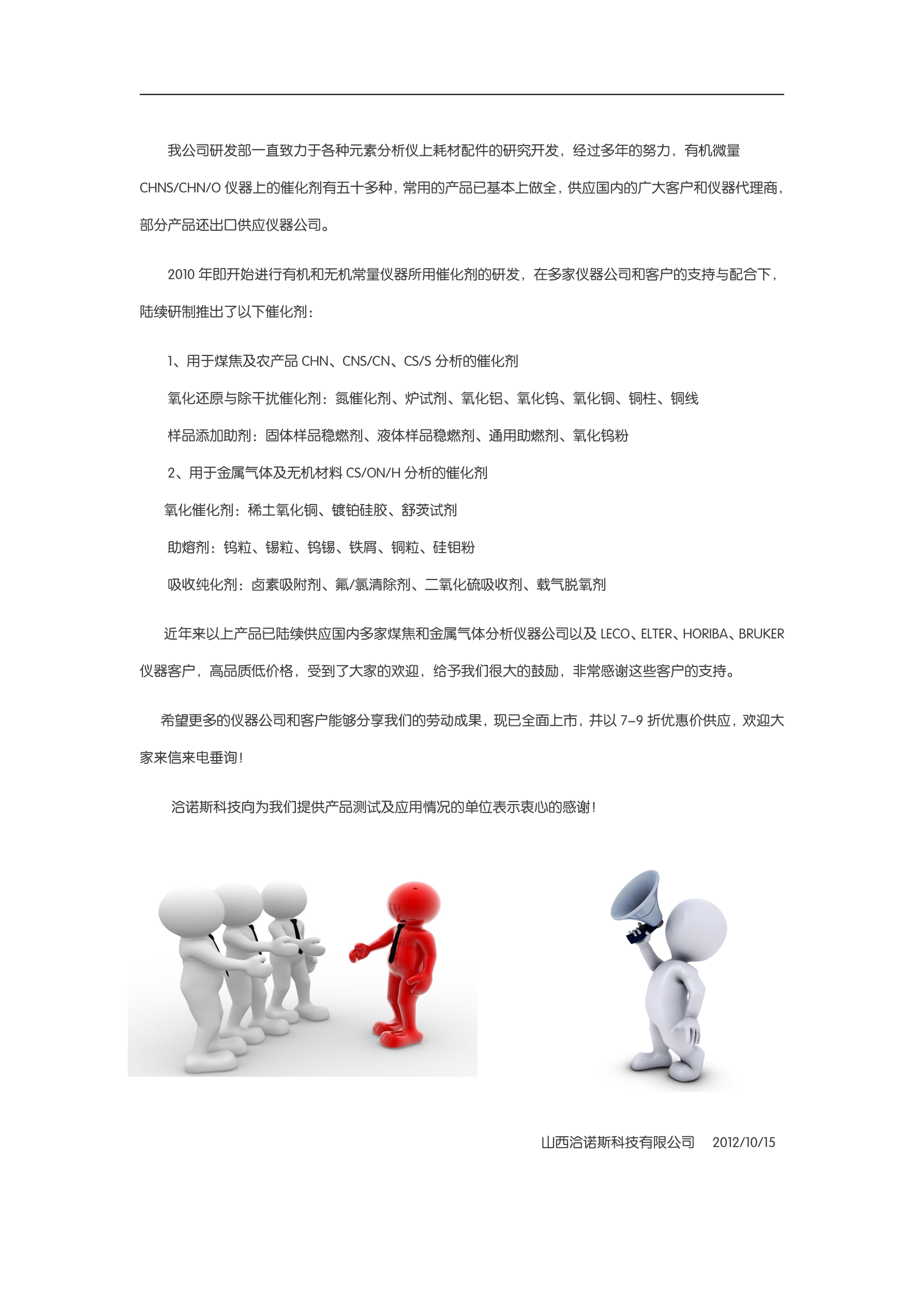 我公司研发部一直致力于各种元素分析仪上耗材配件的研究开发，经过多年的努力，有机微量 CHNS/CHN/O 仪器上的催化剂有五十多种，常用的产品已基本上做全，供应国内的广大客户和仪器代理商，部分产品还出口供应仪器公司。

2010 年即开始进行有机和无机常量仪器所用催化剂的研发，在多家仪器公司和客户的支持与配合下，陆续研制推出了以下催化剂：

1、用于煤焦及农产品 CHN、CNS/CN、CS/S 分析的催化剂

氧化还原与除干扰催化剂：氮催化剂、炉试剂、氧化铝、氧化钨、氧化铜、铜柱、铜线

样品添加助剂：固体样品稳燃剂、液体样品稳燃剂、通用助燃剂、氧化钨粉

2、用于金属气体及无机材料 CS/ON/H 分析的催化剂

氧化催化剂：稀土氧化铜、镀铂硅胶、舒茨试剂

助熔剂：钨粒、锡粒、钨锡、铁屑、铜粒、硅钼粉

吸收纯化剂：卤素吸附剂、氟/氯清除剂、二氧化硫吸收剂、载气脱氧剂

近年来以上产品已陆续供应国内多家煤焦和金属气体分析仪器公司以及 LECO、ELTER、HORIBA、BRUKER 仪器客户，高品质低价格，受到了大家的欢迎，给予我们很大的鼓励，非常感谢这些客户的支持。

希望更多的仪器公司和客户能够分享我们的劳动成果，现已全面上市，并以 7-9 折优惠价供应，欢迎大家来信来电垂询！

洽诺斯科技向为我们提供产品测试及应用情况的单位表示衷心的感谢！

山西洽诺斯科技有限公司 2012/10/15